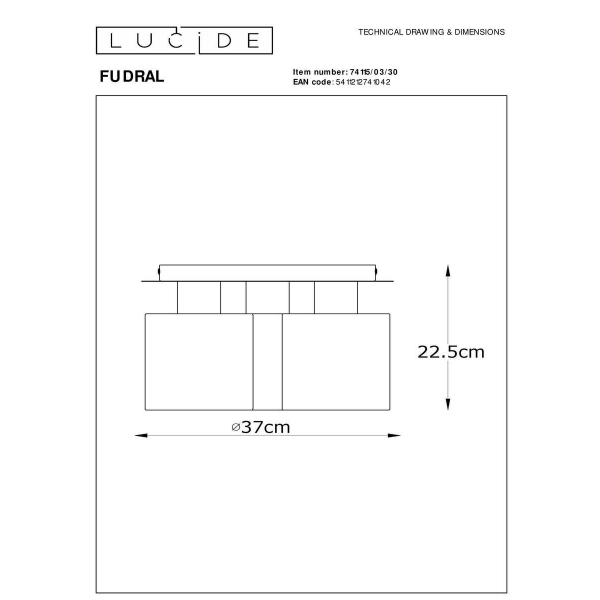 LUCIDE

TECHNICAL DRAWING & DIMENSIONS

FUDRAL

Item number: 74115/03/30
EAN code: 5411212741042

22.5cm

⌀37cm